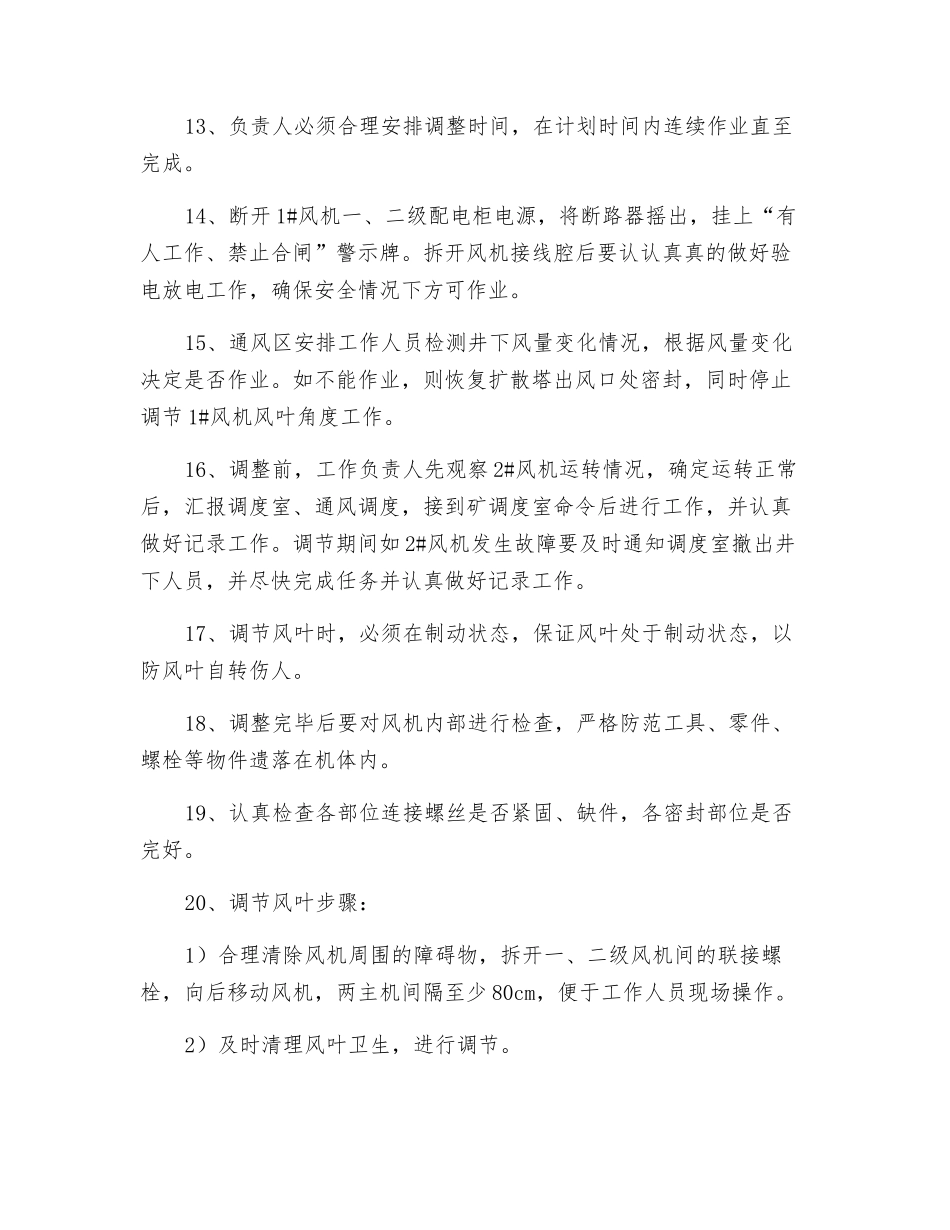 13、负责人必须合理安排调整时间，在计划时间内连续作业直至完成。

14、断开 1#风机一、二级配电柜电源，将断路器摇出，挂上“有人工作、禁止合闸”警示牌。拆开风机接线腔后要认认真真的做好验电放电工作，确保安全情况下方可作业。

15、通风区安排工作人员检测井下风量变化情况，根据风量变化决定是否作业。如不能作业，则恢复扩散塔出风口处密封，同时停止调节 1#风机风叶角度工作。

16、调整前，工作负责人先观察 2#风机运转情况，确定运转正常后，汇报调度室、通风调度，接到矿调度室命令后进行工作，并认真做好记录工作。调节期间如 2#风机发生故障要及时通知调度室撤出井下人员，并尽快完成任务并认真做好记录工作。

17、调节风叶时，必须在制动状态，保证风叶处于制动状态，以防风叶自转伤人。

18、调整完毕后要对风机内部进行检查，严格防范工具、零件、螺栓等物件遗落在机体内。

19、认真检查各部位连接螺丝是否紧固、缺件，各密封部位是否完好。

20、调节风叶步骤：

1）合理清除风机周围的障碍物，拆开一、二级风机间的联接螺栓，向后移动风机，两主机间隔至少 80cm，便于工作人员现场操作。

2）及时清理风叶卫生，进行调节。